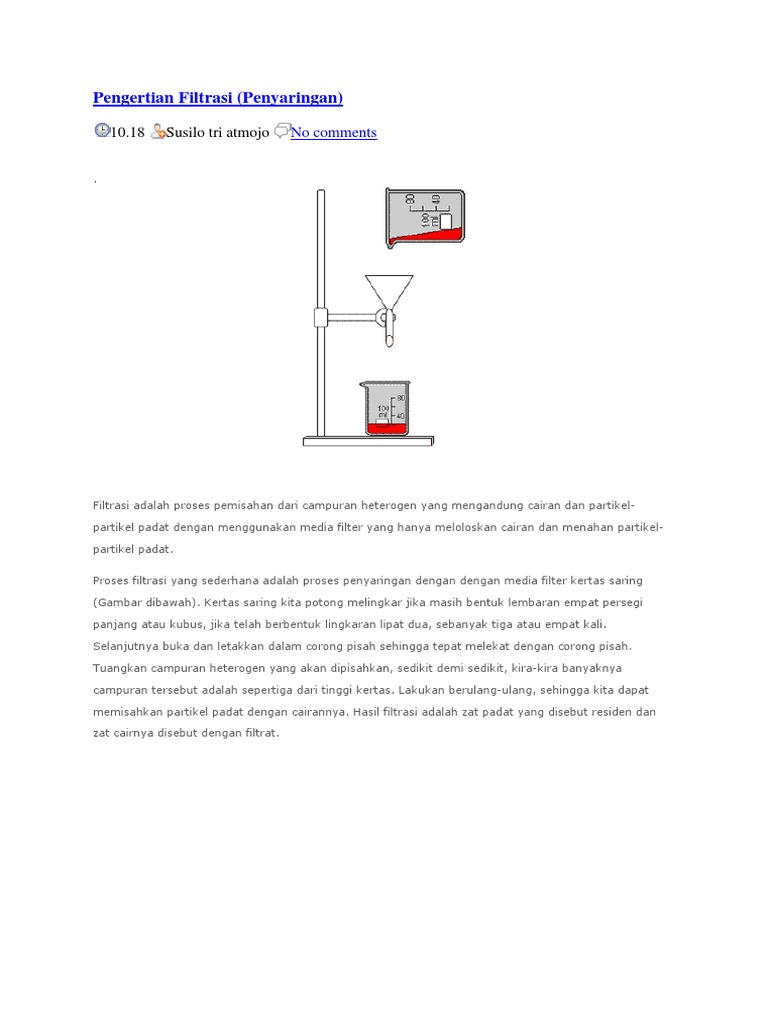 Pengertian Filtrasi (Penyaringan)

10.18 Susilo tri atmojo No comments

.

80
40
100
ml

80
100
ml
40

Filtrasi adalah proses pemisahan dari campuran heterogen yang mengandung cairan dan partikel-partikel padat dengan menggunakan media filter yang hanya meloloskan cairan dan menahan partikel-partikel padat.

Proses filtrasi yang sederhana adalah proses penyaringan dengan dengan media filter kertas saring (Gambar dibawah). Kertas saring kita potong melingkar jika masih bentuk lembaran empat persegi panjang atau kubus, jika telah berbentuk lingkaran lipat dua, sebanyak tiga atau empat kali. Selanjutnya buka dan letakkan dalam corong pisah sehingga tepat melekat dengan corong pisah. Tuangkan campuran heterogen yang akan dipisahkan, sedikit demi sedikit, kira-kira banyaknya campuran tersebut adalah sepertiga dari tinggi kertas. Lakukan berulang-ulang, sehingga kita dapat memisahkan partikel padat dengan cairannya. Hasil filtrasi adalah zat padat yang disebut residen dan zat cairnya disebut dengan filtrat.